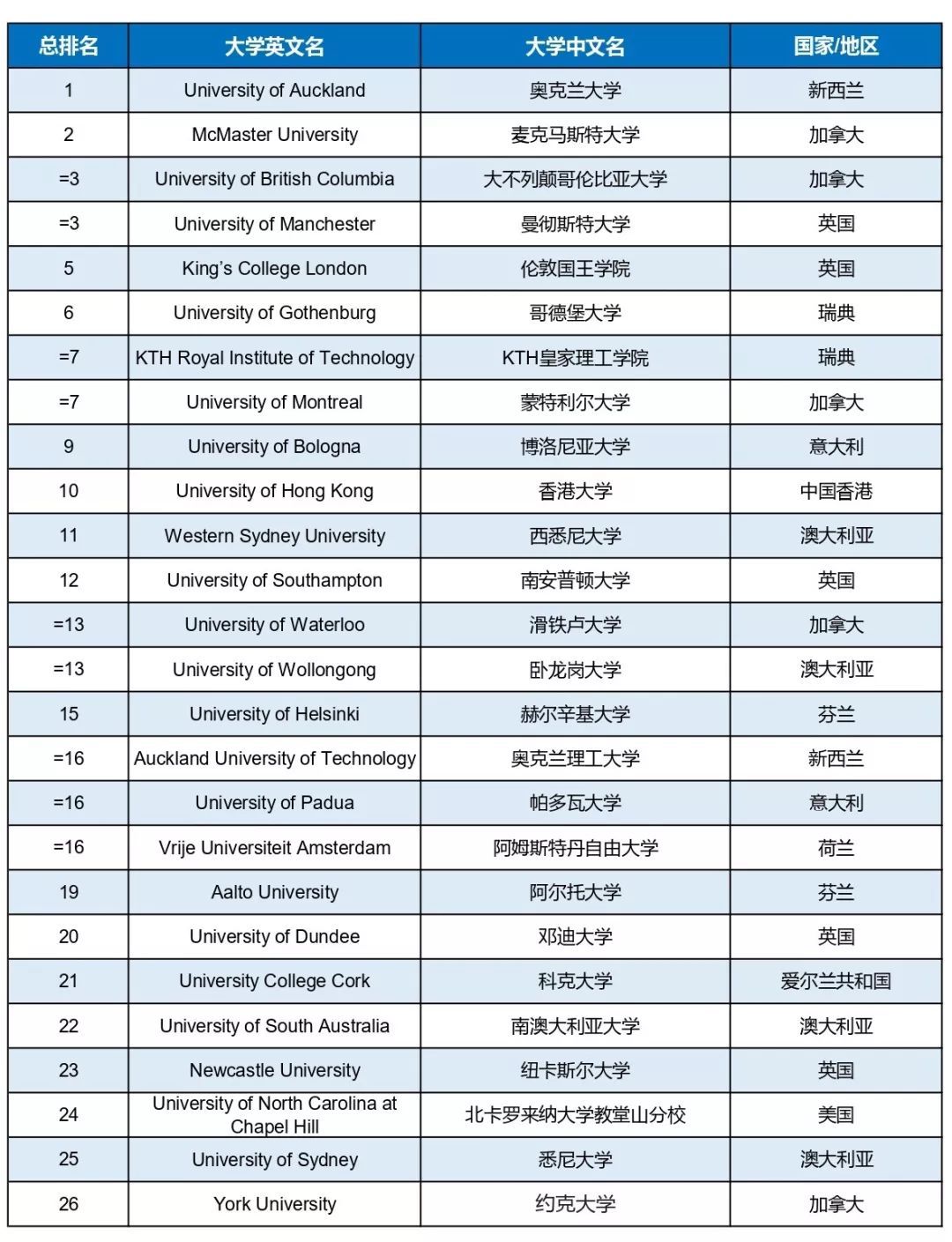 | 总排名 | 大学英文名 | 大学中文名 | 国家/地区 |
|---|---|---|---|
| 1 | University of Auckland | 奥克兰大学 | 新西兰 |
| 2 | McMaster University | 麦克马斯特大学 | 加拿大 |
| =3 | University of British Columbia | 大不列颠哥伦比亚大学 | 加拿大 |
| =3 | University of Manchester | 曼彻斯特大学 | 英国 |
| 5 | King's College London | 伦敦国王学院 | 英国 |
| 6 | University of Gothenburg | 哥德堡大学 | 瑞典 |
| =7 | KTH Royal Institute of Technology | KTH皇家理工学院 | 瑞典 |
| =7 | University of Montreal | 蒙特利尔大学 | 加拿大 |
| 9 | University of Bologna | 博洛尼亚大学 | 意大利 |
| 10 | University of Hong Kong | 香港大学 | 中国香港 |
| 11 | Western Sydney University | 西悉尼大学 | 澳大利亚 |
| 12 | University of Southampton | 南安普顿大学 | 英国 |
| =13 | University of Waterloo | 滑铁卢大学 | 加拿大 |
| =13 | University of Wollongong | 卧龙岗大学 | 澳大利亚 |
| 15 | University of Helsinki | 赫尔辛基大学 | 芬兰 |
| =16 | Auckland University of Technology | 奥克兰理工大学 | 新西兰 |
| =16 | University of Padua | 帕多瓦大学 | 意大利 |
| =16 | Vrije Universiteit Amsterdam | 阿姆斯特丹自由大学 | 荷兰 |
| 19 | Aalto University | 阿尔托大学 | 芬兰 |
| 20 | University of Dundee | 邓迪大学 | 英国 |
| 21 | University College Cork | 科克大学 | 爱尔兰共和国 |
| 22 | University of South Australia | 南澳大利亚大学 | 澳大利亚 |
| 23 | Newcastle University | 纽卡斯尔大学 | 英国 |
| 24 | University of North Carolina at Chapel Hill | 北卡罗来纳大学教堂山分校 | 美国 |
| 25 | University of Sydney | 悉尼大学 | 澳大利亚 |
| 26 | York University | 约克大学 | 加拿大 |